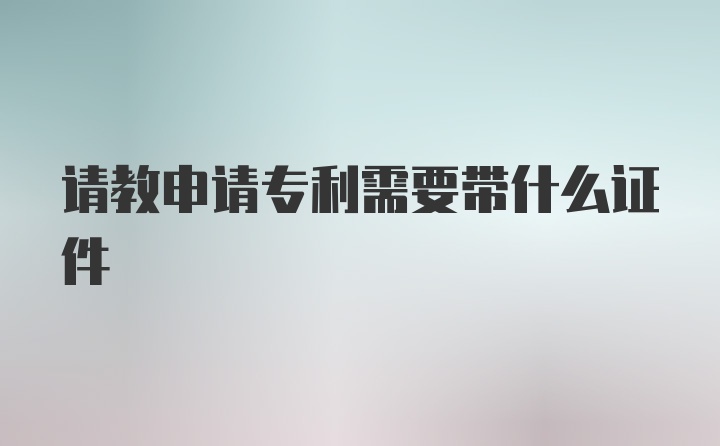 请教申请专利需要带什么证件